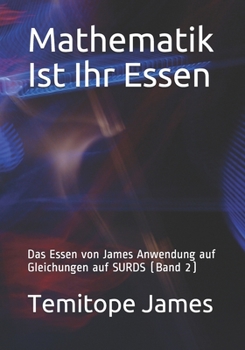 Mathematik Ist Ihr Essen

Das Essen von James Anwendung auf Gleichungen auf SURDS (Band 2)

Temitope James